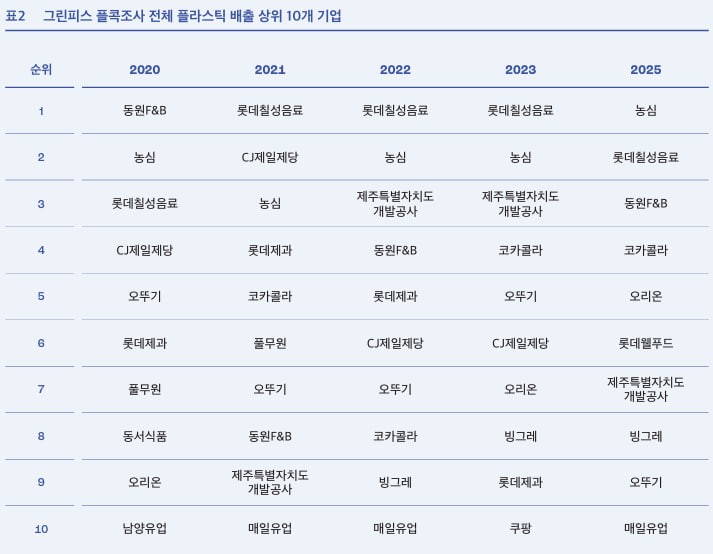 표2 그린피스 플콕조사 전체 플라스틱 배출 상위 10개 기업

| 순위 | 2020 | 2021 | 2022 | 2023 | 2025 |
|---|---|---|---|---|---|
| 1 | 동원F&B | 롯데칠성음료 | 롯데칠성음료 | 롯데칠성음료 | 농심 |
| 2 | 농심 | CJ제일제당 | 농심 | 농심 | 롯데칠성음료 |
| 3 | 롯데칠성음료 | 농심 | 제주특별자치도 개발공사 | 제주특별자치도 개발공사 | 동원F&B |
| 4 | CJ제일제당 | 롯데제과 | 동원F&B | 코카콜라 | 코카콜라 |
| 5 | 오뚜기 | 코카콜라 | 롯데제과 | 오뚜기 | 오리온 |
| 6 | 롯데제과 | 풀무원 | CJ제일제당 | CJ제일제당 | 롯데웰푸드 |
| 7 | 풀무원 | 오뚜기 | 오뚜기 | 오리온 | 제주특별자치도 개발공사 |
| 8 | 동서식품 | 동원F&B | 코카콜라 | 빙그레 | 빙그레 |
| 9 | 오리온 | 제주특별자치도 개발공사 | 빙그레 | 롯데제과 | 오뚜기 |
| 10 | 남양유업 | 매일유업 | 매일유업 | 쿠팡 | 매일유업 |